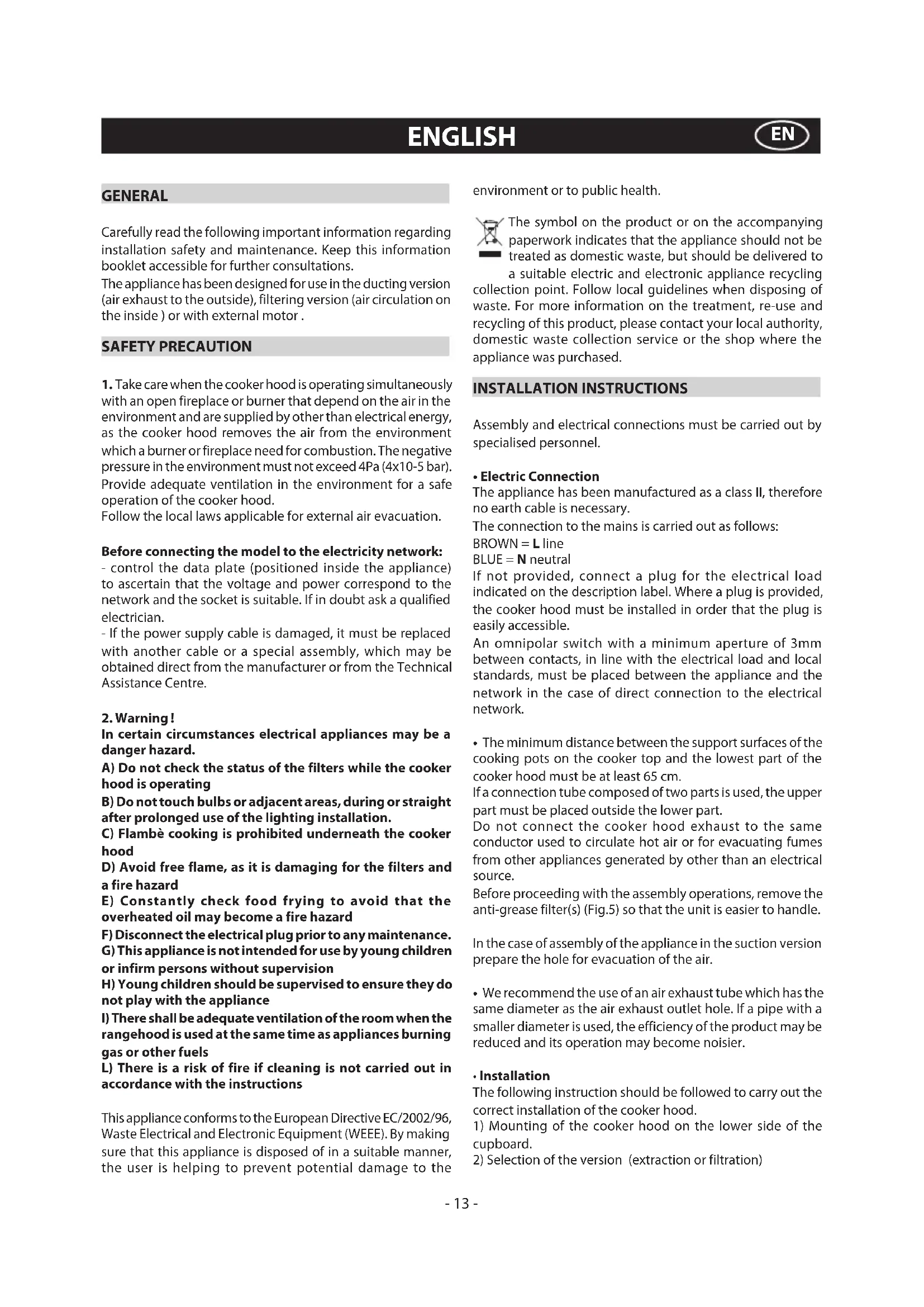 ENGLISH

EN

GENERAL

Carefully read the following important information regarding installation safety and maintenance. Keep this information booklet accessible for further consultations.
The appliance has been designed for use in the ducting version (air exhaust to the outside), filtering version (air circulation on the inside ) or with external motor .

SAFETY PRECAUTION

1. Take care when the cooker hood is operating simultaneously with an open fireplace or burner that depend on the air in the environment and are supplied by other than electrical energy, as the cooker hood removes the air from the environment which a burner or fireplace need for combustion. The negative pressure in the environment must not exceed 4Pa (4x10-5 bar).
Provide adequate ventilation in the environment for a safe operation of the cooker hood.
Follow the local laws applicable for external air evacuation.

Before connecting the model to the electricity network:
- control the data plate (positioned inside the appliance) to ascertain that the voltage and power correspond to the network and the socket is suitable. If in doubt ask a qualified electrician.
- If the power supply cable is damaged, it must be replaced with another cable or a special assembly, which may be obtained direct from the manufacturer or from the Technical Assistance Centre.

2. Warning !
In certain circumstances electrical appliances may be a danger hazard.
A) Do not check the status of the filters while the cooker hood is operating
B) Do not touch bulbs or adjacent areas, during or straight after prolonged use of the lighting installation.
C) Flambè cooking is prohibited underneath the cooker hood
D) Avoid free flame, as it is damaging for the filters and a fire hazard
E) Constantly check food frying to avoid that the overheated oil may become a fire hazard
F) Disconnect the electrical plug prior to any maintenance.
G) This appliance is not intended for use by young children or infirm persons without supervision
H) Young children should be supervised to ensure they do not play with the appliance
I) There shall be adequate ventilation of the room when the rangehood is used at the same time as appliances burning gas or other fuels
L) There is a risk of fire if cleaning is not carried out in accordance with the instructions

This appliance conforms to the European Directive EC/2002/96, Waste Electrical and Electronic Equipment (WEEE). By making sure that this appliance is disposed of in a suitable manner, the user is helping to prevent potential damage to the environment or to public health.

The symbol on the product or on the accompanying paperwork indicates that the appliance should not be treated as domestic waste, but should be delivered to a suitable electric and electronic appliance recycling collection point. Follow local guidelines when disposing of waste. For more information on the treatment, re-use and recycling of this product, please contact your local authority, domestic waste collection service or the shop where the appliance was purchased.

INSTALLATION INSTRUCTIONS

Assembly and electrical connections must be carried out by specialised personnel.

• Electric Connection
The appliance has been manufactured as a class II, therefore no earth cable is necessary.
The connection to the mains is carried out as follows:
BROWN = L line
BLUE = N neutral
If not provided, connect a plug for the electrical load indicated on the description label. Where a plug is provided, the cooker hood must be installed in order that the plug is easily accessible.
An omnipolar switch with a minimum aperture of 3mm between contacts, in line with the electrical load and local standards, must be placed between the appliance and the network in the case of direct connection to the electrical network.

• The minimum distance between the support surfaces of the cooking pots on the cooker top and the lowest part of the cooker hood must be at least 65 cm.
If a connection tube composed of two parts is used, the upper part must be placed outside the lower part.
Do not connect the cooker hood exhaust to the same conductor used to circulate hot air or for evacuating fumes from other appliances generated by other than an electrical source.
Before proceeding with the assembly operations, remove the anti-grease filter(s) (Fig.5) so that the unit is easier to handle.

In the case of assembly of the appliance in the suction version prepare the hole for evacuation of the air.

• We recommend the use of an air exhaust tube which has the same diameter as the air exhaust outlet hole. If a pipe with a smaller diameter is used, the efficiency of the product may be reduced and its operation may become noisier.

• Installation
The following instruction should be followed to carry out the correct installation of the cooker hood.
1) Mounting of the cooker hood on the lower side of the cupboard.
2) Selection of the version (extraction or filtration)

- 13 -